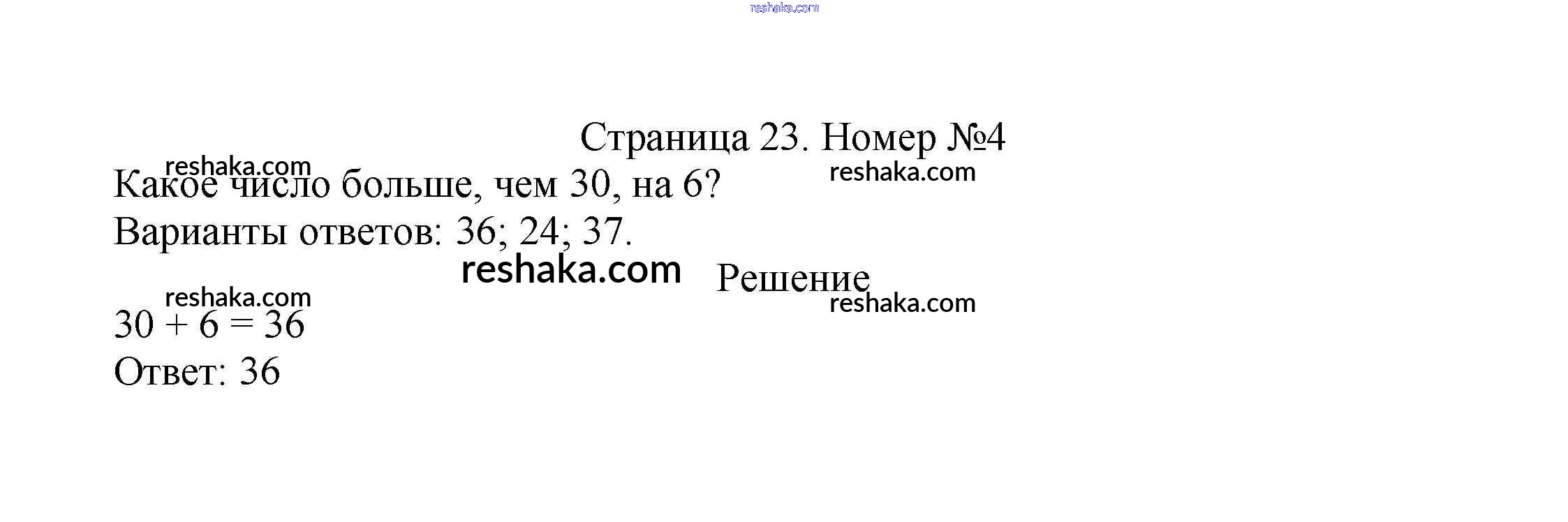 Страница 23. Номер №4

Какое число больше, чем 30, на 6?

Варианты ответов: 36; 24; 37.

Решение

$30 + 6 = 36$

Ответ: 36

reshaka.com